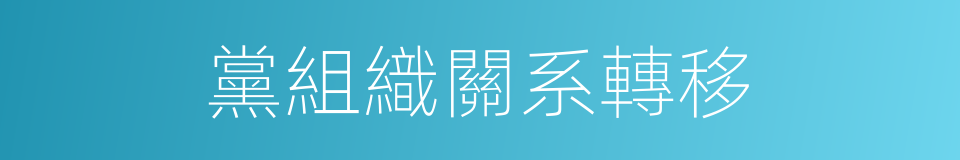 黨組織關系轉移